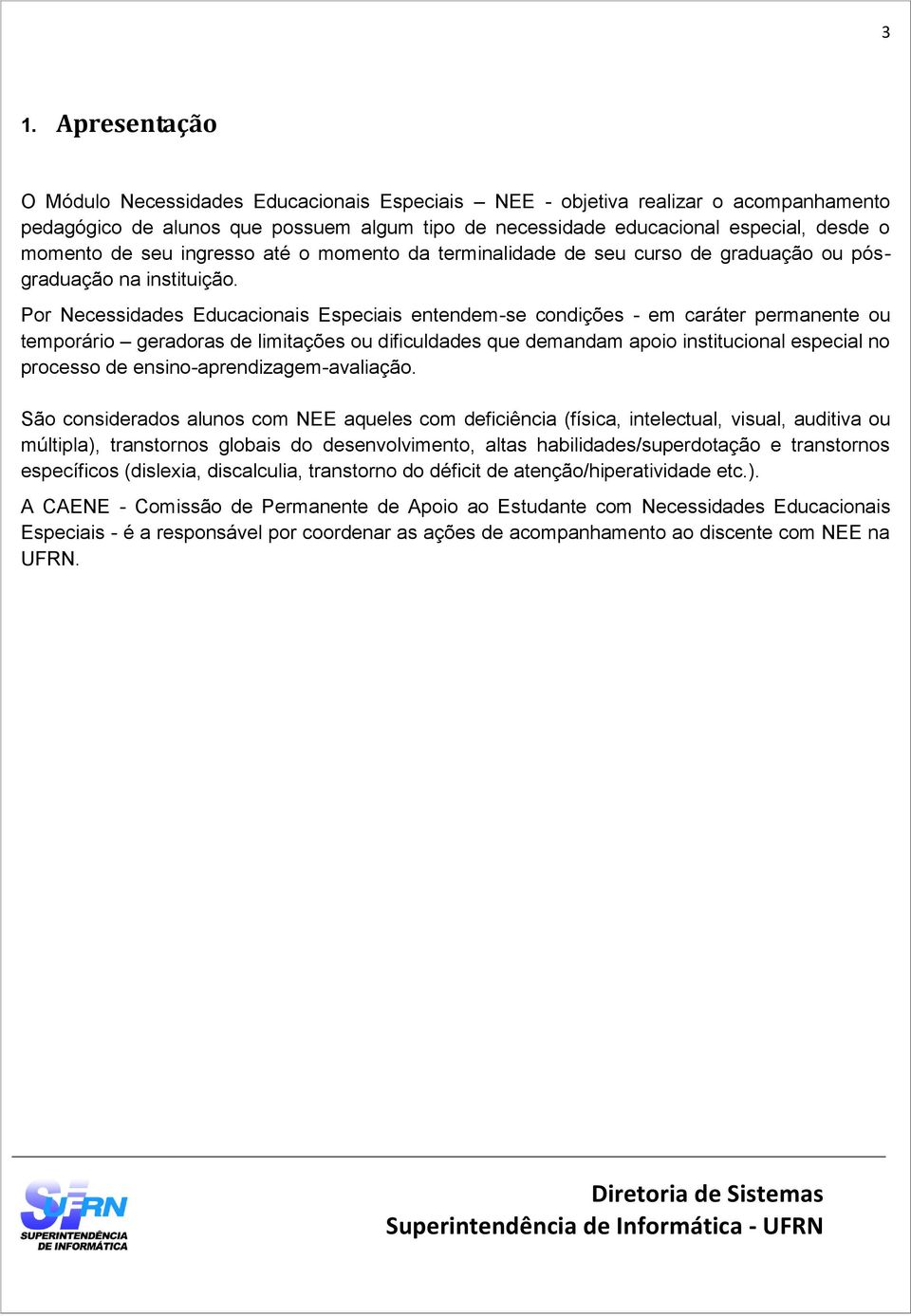 3

1. Apresentação

O Módulo Necessidades Educacionais Especiais – NEE - objetiva realizar o acompanhamento pedagógico de alunos que possuem algum tipo de necessidade educacional especial, desde o momento de seu ingresso até o momento da terminalidade de seu curso de graduação ou pós-graduação na instituição.

Por Necessidades Educacionais Especiais entendem-se condições - em caráter permanente ou temporário – geradoras de limitações ou dificuldades que demandam apoio institucional especial no processo de ensino-aprendizagem-avaliação.

São considerados alunos com NEE aqueles com deficiência (física, intelectual, visual, auditiva ou múltipla), transtornos globais do desenvolvimento, altas habilidades/superdotação e transtornos específicos (dislexia, discalculia, transtorno do déficit de atenção/hiperatividade etc.).

A CAENE - Comissão de Permanente de Apoio ao Estudante com Necessidades Educacionais Especiais - é a responsável por coordenar as ações de acompanhamento ao discente com NEE na UFRN.

SUFRN
SUPERINTENDÊNCIA DE INFORMÁTICA

Diretoria de Sistemas
Superintendência de Informática - UFRN